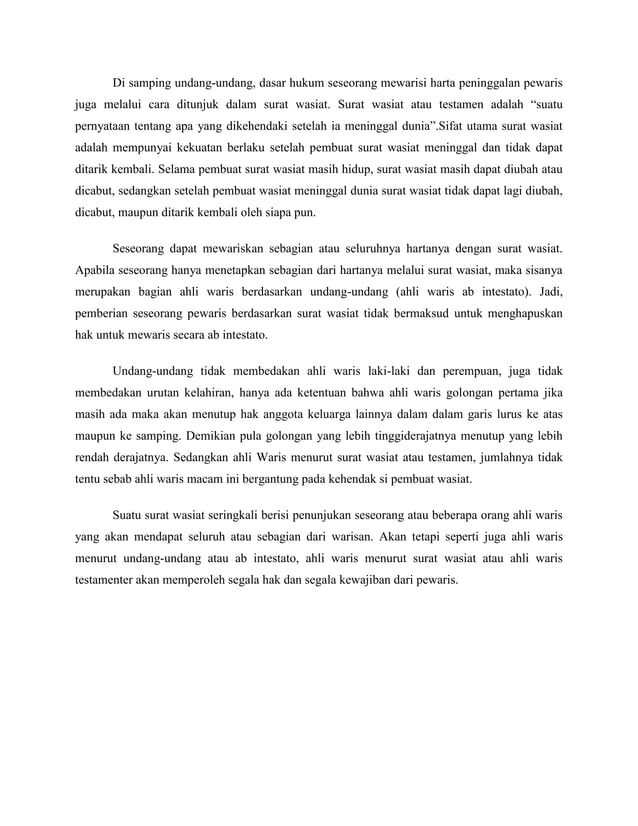 Di samping undang-undang, dasar hukum seseorang mewarisi harta peninggalan pewaris juga melalui cara ditunjuk dalam surat wasiat. Surat wasiat atau testamen adalah “suatu pernyataan tentang apa yang dikehendaki setelah ia meninggal dunia”.Sifat utama surat wasiat adalah mempunyai kekuatan berlaku setelah pembuat surat wasiat meninggal dan tidak dapat ditarik kembali. Selama pembuat surat wasiat masih hidup, surat wasiat masih dapat diubah atau dicabut, sedangkan setelah pembuat wasiat meninggal dunia surat wasiat tidak dapat lagi diubah, dicabut, maupun ditarik kembali oleh siapa pun.

Seseorang dapat mewariskan sebagian atau seluruhnya hartanya dengan surat wasiat. Apabila seseorang hanya menetapkan sebagian dari hartanya melalui surat wasiat, maka sisanya merupakan bagian ahli waris berdasarkan undang-undang (ahli waris ab intestato). Jadi, pemberian seseorang pewaris berdasarkan surat wasiat tidak bermaksud untuk menghapuskan hak untuk mewaris secara ab intestato.

Undang-undang tidak membedakan ahli waris laki-laki dan perempuan, juga tidak membedakan urutan kelahiran, hanya ada ketentuan bahwa ahli waris golongan pertama jika masih ada maka akan menutup hak anggota keluarga lainnya dalam dalam garis lurus ke atas maupun ke samping. Demikian pula golongan yang lebih tinggiderajatnya menutup yang lebih rendah derajatnya. Sedangkan ahli Waris menurut surat wasiat atau testamen, jumlahnya tidak tentu sebab ahli waris macam ini bergantung pada kehendak si pembuat wasiat.

Suatu surat wasiat seringkali berisi penunjukan seseorang atau beberapa orang ahli waris yang akan mendapat seluruh atau sebagian dari warisan. Akan tetapi seperti juga ahli waris menurut undang-undang atau ab intestato, ahli waris menurut surat wasiat atau ahli waris testamenter akan memperoleh segala hak dan segala kewajiban dari pewaris.